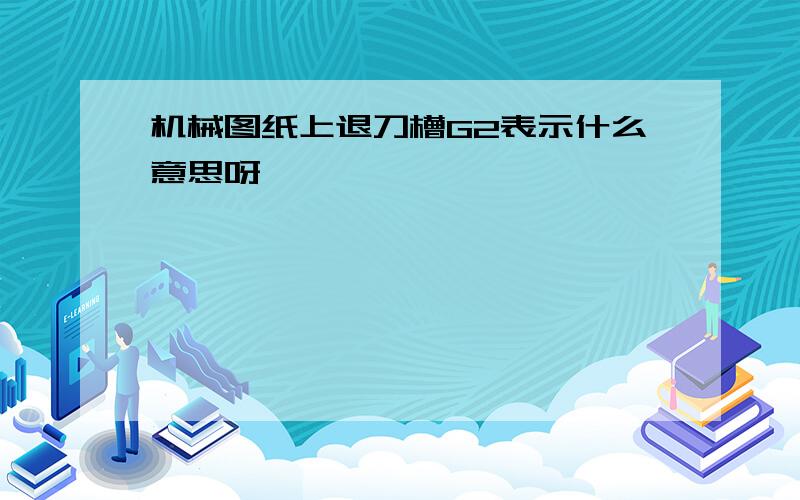 机械图纸上退刀槽G2表示什么意思呀

E-LEARNING